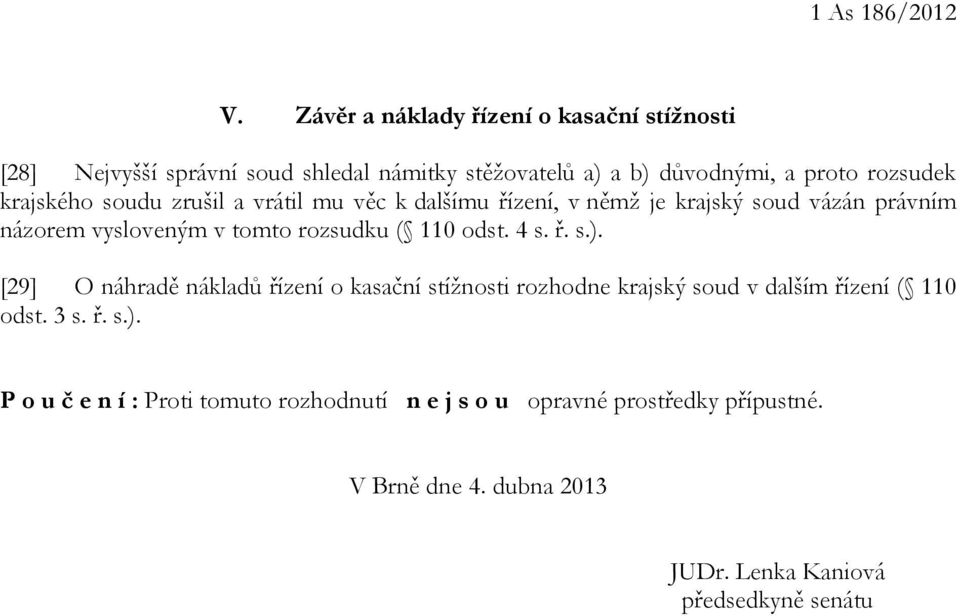 1 As 186/2012

V. Závěr a náklady řízení o kasační stížnosti

[28] Nejvyšší správní soud shledal námitky stěžovatelů a) a b) důvodnými, a proto rozsudek krajského soudu zrušil a vrátil mu věc k dalšímu řízení, v němž je krajský soud vázán právním názorem vysloveným v tomto rozsudku (§ 110 odst. 4 s. ř. s.).

[29] O náhradě nákladů řízení o kasační stížnosti rozhodne krajský soud v dalším řízení (§ 110 odst. 3 s. ř. s.).

P o u č e n í : Proti tomuto rozhodnutí n e j s o u opravné prostředky přípustné.

V Brně dne 4. dubna 2013

JUDr. Lenka Kaniová
předsedkyně senátu